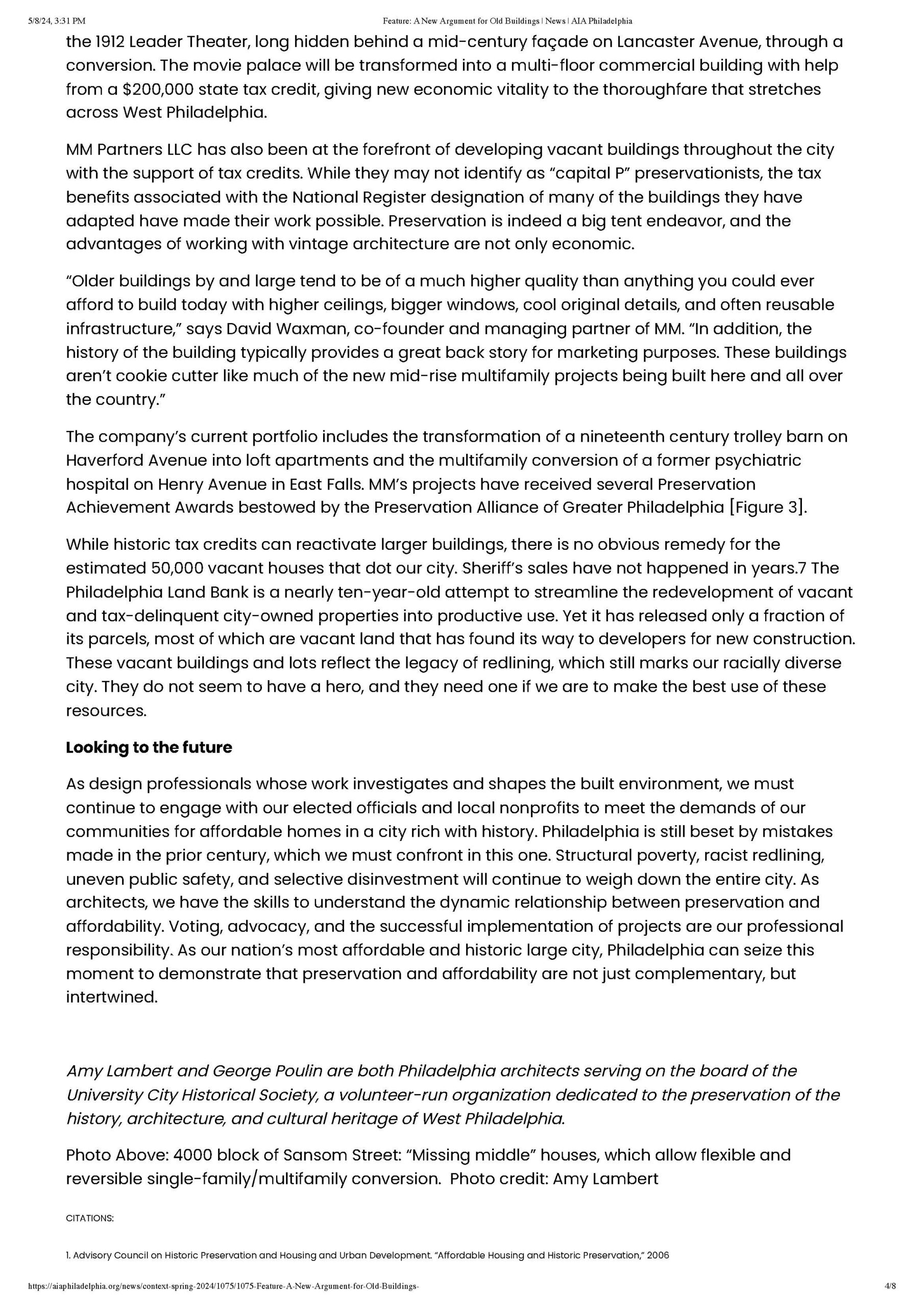 5/8/24, 3:31 PM
Feature: A New Argument for Old Buildings | News | AIA Philadelphia

the 1912 Leader Theater, long hidden behind a mid-century façade on Lancaster Avenue, through a conversion. The movie palace will be transformed into a multi-floor commercial building with help from a $200,000 state tax credit, giving new economic vitality to the thoroughfare that stretches across West Philadelphia.

MM Partners LLC has also been at the forefront of developing vacant buildings throughout the city with the support of tax credits. While they may not identify as “capital P” preservationists, the tax benefits associated with the National Register designation of many of the buildings they have adapted have made their work possible. Preservation is indeed a big tent endeavor, and the advantages of working with vintage architecture are not only economic.

“Older buildings by and large tend to be of a much higher quality than anything you could ever afford to build today with higher ceilings, bigger windows, cool original details, and often reusable infrastructure,” says David Waxman, co-founder and managing partner of MM. “In addition, the history of the building typically provides a great back story for marketing purposes. These buildings aren’t cookie cutter like much of the new mid-rise multifamily projects being built here and all over the country.”

The company’s current portfolio includes the transformation of a nineteenth century trolley barn on Haverford Avenue into loft apartments and the multifamily conversion of a former psychiatric hospital on Henry Avenue in East Falls. MM’s projects have received several Preservation Achievement Awards bestowed by the Preservation Alliance of Greater Philadelphia [Figure 3].

While historic tax credits can reactivate larger buildings, there is no obvious remedy for the estimated 50,000 vacant houses that dot our city. Sheriff’s sales have not happened in years.7 The Philadelphia Land Bank is a nearly ten-year-old attempt to streamline the redevelopment of vacant and tax-delinquent city-owned properties into productive use. Yet it has released only a fraction of its parcels, most of which are vacant land that has found its way to developers for new construction. These vacant buildings and lots reflect the legacy of redlining, which still marks our racially diverse city. They do not seem to have a hero, and they need one if we are to make the best use of these resources.

Looking to the future

As design professionals whose work investigates and shapes the built environment, we must continue to engage with our elected officials and local nonprofits to meet the demands of our communities for affordable homes in a city rich with history. Philadelphia is still beset by mistakes made in the prior century, which we must confront in this one. Structural poverty, racist redlining, uneven public safety, and selective disinvestment will continue to weigh down the entire city. As architects, we have the skills to understand the dynamic relationship between preservation and affordability. Voting, advocacy, and the successful implementation of projects are our professional responsibility. As our nation’s most affordable and historic large city, Philadelphia can seize this moment to demonstrate that preservation and affordability are not just complementary, but intertwined.

Amy Lambert and George Poulin are both Philadelphia architects serving on the board of the University City Historical Society, a volunteer-run organization dedicated to the preservation of the history, architecture, and cultural heritage of West Philadelphia.

Photo Above: 4000 block of Sansom Street: “Missing middle” houses, which allow flexible and reversible single-family/multifamily conversion. Photo credit: Amy Lambert

CITATIONS:

1. Advisory Council on Historic Preservation and Housing and Urban Development. “Affordable Housing and Historic Preservation,” 2006

https://aiaphiladelphia.org/news/context-spring-2024/1075/1075-Feature-A-New-Argument-for-Old-Buildings-
4/8